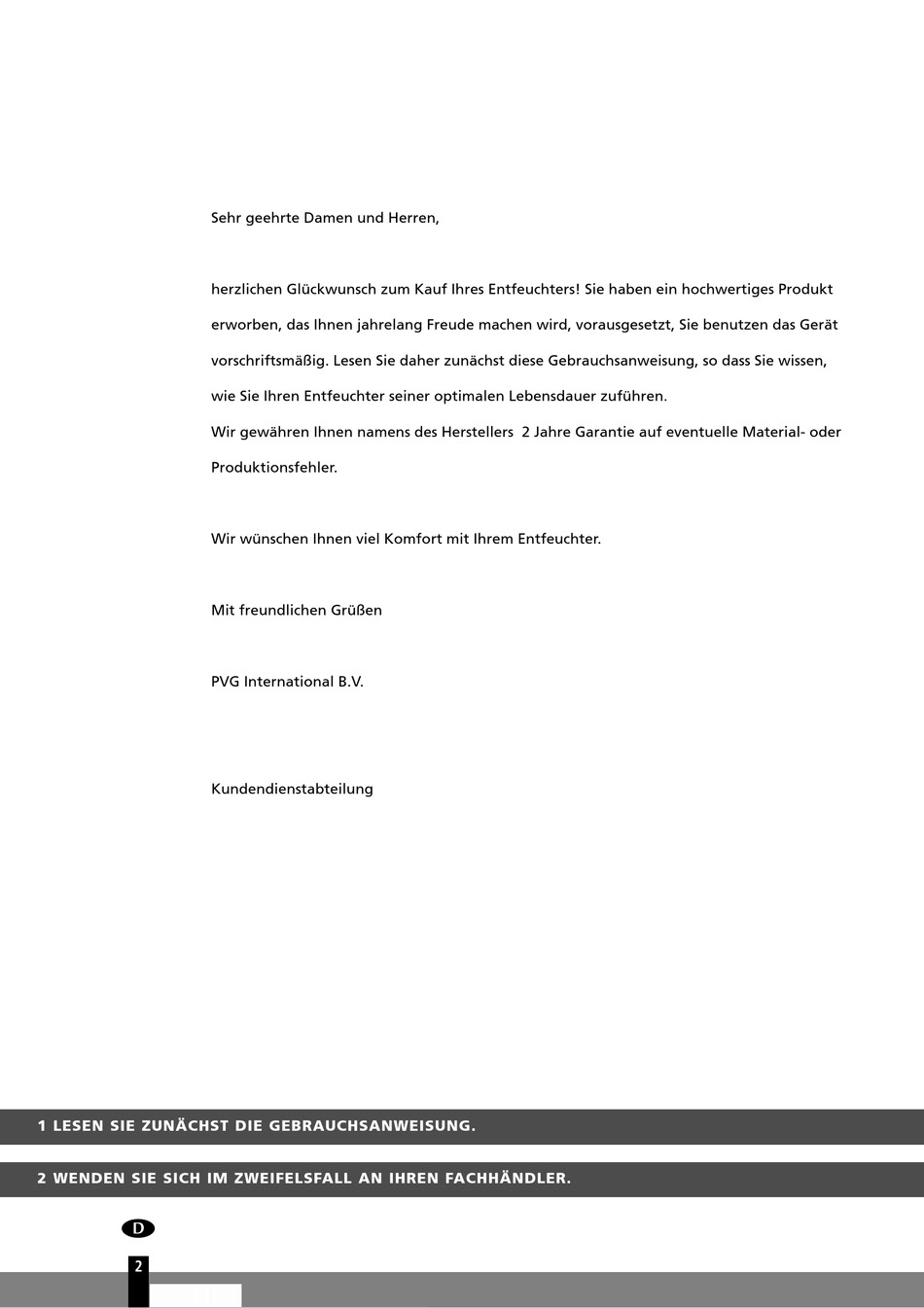 Sehr geehrte Damen und Herren,

herzlichen Glückwunsch zum Kauf Ihres Entfeuchters! Sie haben ein hochwertiges Produkt erworben, das Ihnen jahrelang Freude machen wird, vorausgesetzt, Sie benutzen das Gerät vorschriftsmäßig. Lesen Sie daher zunächst diese Gebrauchsanweisung, so dass Sie wissen, wie Sie Ihren Entfeuchter seiner optimalen Lebensdauer zuführen.
Wir gewähren Ihnen namens des Herstellers 2 Jahre Garantie auf eventuelle Material- oder Produktionsfehler.

Wir wünschen Ihnen viel Komfort mit Ihrem Entfeuchter.

Mit freundlichen Grüßen

PVG International B.V.

Kundendienstabteilung

1 LESEN SIE ZUNÄCHST DIE GEBRAUCHSANWEISUNG.

2 WENDEN SIE SICH IM ZWEIFELSFALL AN IHREN FACHHÄNDLER.

D

2